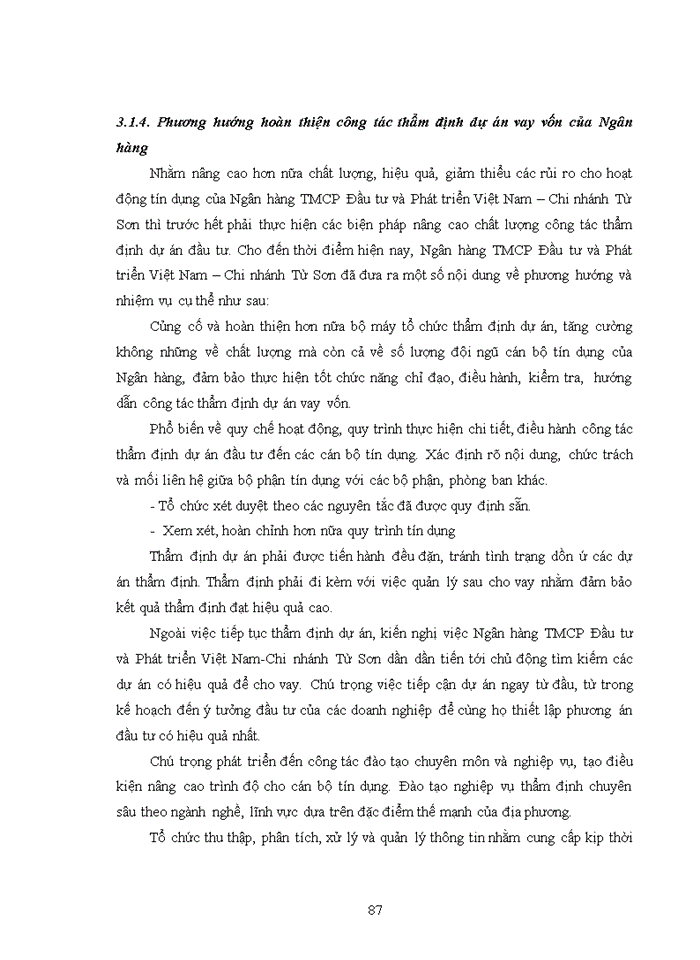 3.1.4. Phương hướng hoàn thiện công tác thẩm định dự án vay vốn của Ngân hàng

Nhằm nâng cao hơn nữa chất lượng, hiệu quả, giảm thiểu các rủi ro cho hoạt động tín dụng của Ngân hàng TMCP Đầu tư và Phát triển Việt Nam – Chi nhánh Từ Sơn thì trước hết phải thực hiện các biện pháp nâng cao chất lượng công tác thẩm định dự án đầu tư. Cho đến thời điểm hiện nay, Ngân hàng TMCP Đầu tư và Phát triển Việt Nam – Chi nhánh Từ Sơn đã đưa ra một số nội dung về phương hướng và nhiệm vụ cụ thể như sau:

Củng cố và hoàn thiện hơn nữa bộ máy tổ chức thẩm định dự án, tăng cường không những về chất lượng mà còn cả về số lượng đội ngũ cán bộ tín dụng của Ngân hàng, đảm bảo thực hiện tốt chức năng chỉ đạo, điều hành, kiểm tra, hướng dẫn công tác thẩm định dự án vay vốn.

Phổ biến về quy chế hoạt động, quy trình thực hiện chi tiết, điều hành công tác thẩm định dự án đầu tư đến các cán bộ tín dụng. Xác định rõ nội dung, chức trách và mối liên hệ giữa bộ phận tín dụng với các bộ phận, phòng ban khác.

- Tổ chức xét duyệt theo các nguyên tắc đã được quy định sẵn.

- Xem xét, hoàn chỉnh hơn nữa quy trình tín dụng

Thẩm định dự án phải được tiến hành đều đặn, tránh tình trạng dồn ứ các dự án thẩm định. Thẩm định phải đi kèm với việc quản lý sau cho vay nhằm đảm bảo kết quả thẩm định đạt hiệu quả cao.

Ngoài việc tiếp tục thẩm định dự án, kiến nghị việc Ngân hàng TMCP Đầu tư và Phát triển Việt Nam-Chi nhánh Từ Sơn dần dần tiến tới chủ động tìm kiếm các dự án có hiệu quả để cho vay. Chú trọng việc tiếp cận dự án ngay từ đầu, từ trong kế hoạch đến ý tưởng đầu tư của các doanh nghiệp để cùng họ thiết lập phương án đầu tư có hiệu quả nhất.

Chú trọng phát triển đến công tác đào tạo chuyên môn và nghiệp vụ, tạo điều kiện nâng cao trình độ cho cán bộ tín dụng. Đào tạo nghiệp vụ thẩm định chuyên sâu theo ngành nghề, lĩnh vực dựa trên đặc điểm thế mạnh của địa phương.

Tổ chức thu thập, phân tích, xử lý và quản lý thông tin nhằm cung cấp kịp thời

87